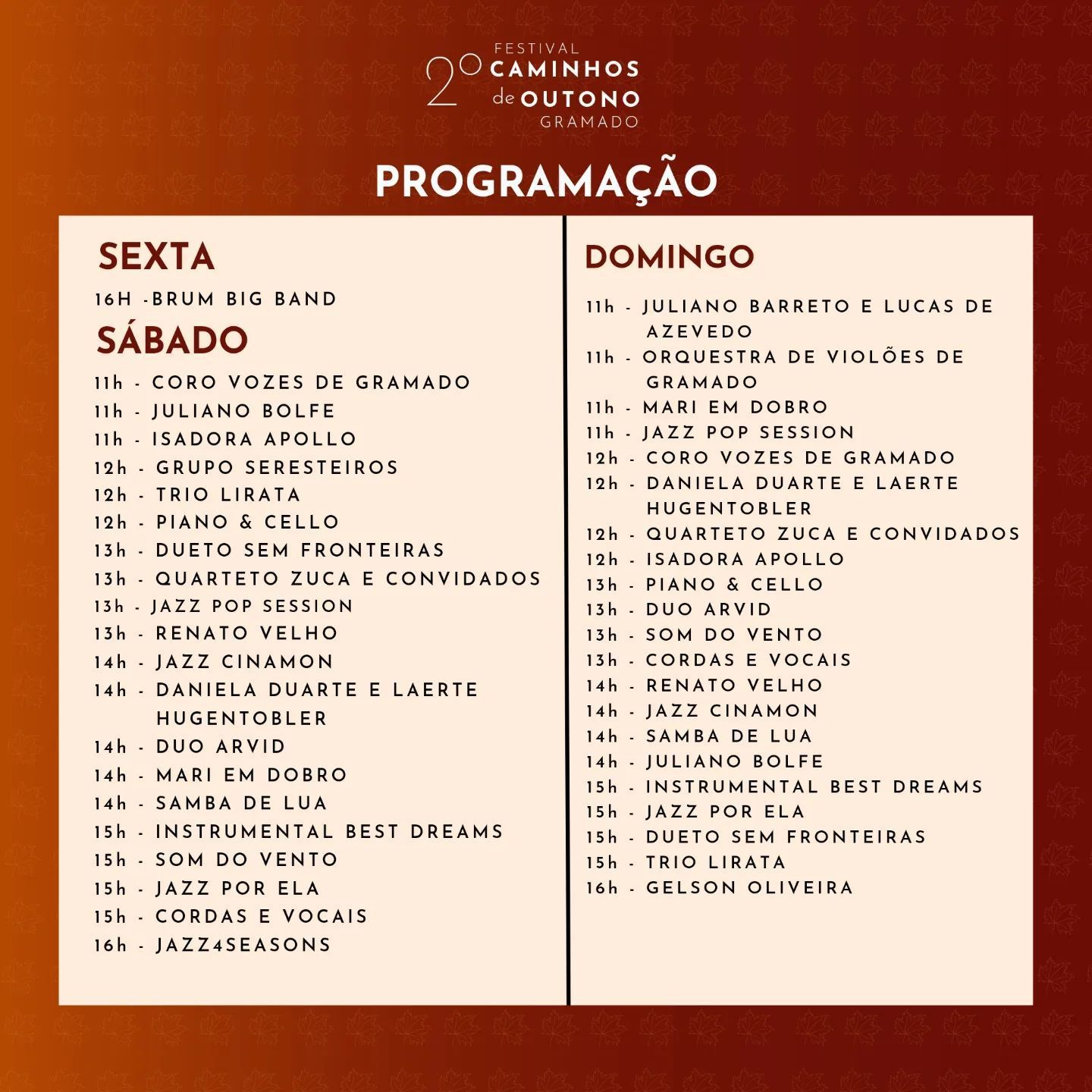 2º FESTIVAL CAMINHOS de OUTONO GRAMADO

PROGRAMAÇÃO

SEXTA

16H -BRUM BIG BAND

SÁBADO

11h - CORO VOZES DE GRAMADO
11h - JULIANO BOLFE
11h - ISADORA APOLLO
12h - GRUPO SERESTEIROS
12h - TRIO LIRATA
12h - PIANO & CELLO
13h - DUETO SEM FRONTEIRAS
13h - QUARTETO ZUCA E CONVIDADOS
13h - JAZZ POP SESSION
13h - RENATO VELHO
14h - JAZZ CINAMON
14h - DANIELA DUARTE E LAERTE HUGENTOBLER
14h - DUO ARVID
14h - MARI EM DOBRO
14h - SAMBA DE LUA
15h - INSTRUMENTAL BEST DREAMS
15h - SOM DO VENTO
15h - JAZZ POR ELA
15h - CORDAS E VOCAIS
16h - JAZZ4SEASONS

DOMINGO

11h - JULIANO BARRETO E LUCAS DE AZEVEDO
11h - ORQUESTRA DE VIOLÕES DE GRAMADO
11h - MARI EM DOBRO
11h - JAZZ POP SESSION
12h - CORO VOZES DE GRAMADO
12h - DANIELA DUARTE E LAERTE HUGENTOBLER
12h - QUARTETO ZUCA E CONVIDADOS
12h - ISADORA APOLLO
13h - PIANO & CELLO
13h - DUO ARVID
13h - SOM DO VENTO
13h - CORDAS E VOCAIS
14h - RENATO VELHO
14h - JAZZ CINAMON
14h - SAMBA DE LUA
14h - JULIANO BOLFE
15h - INSTRUMENTAL BEST DREAMS
15h - JAZZ POR ELA
15h - DUETO SEM FRONTEIRAS
15h - TRIO LIRATA
16h - GELSON OLIVEIRA